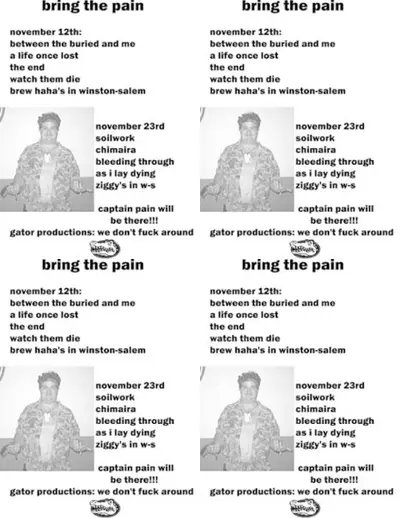 bring the pain

november 12th:
between the buried and me
a life once lost
the end
watch them die
brew haha's in winston-salem

november 23rd
soilwork
chimaira
bleeding through
as i lay dying
ziggy's in w-s

captain pain will be there!!!

gator productions: we don't fuck around

bring the pain

november 12th:
between the buried and me
a life once lost
the end
watch them die
brew haha's in winston-salem

november 23rd
soilwork
chimaira
bleeding through
as i lay dying
ziggy's in w-s

captain pain will be there!!!

gator productions: we don't fuck around

bring the pain

november 12th:
between the buried and me
a life once lost
the end
watch them die
brew haha's in winston-salem

november 23rd
soilwork
chimaira
bleeding through
as i lay dying
ziggy's in w-s

captain pain will be there!!!

gator productions: we don't fuck around

bring the pain

november 12th:
between the buried and me
a life once lost
the end
watch them die
brew haha's in winston-salem

november 23rd
soilwork
chimaira
bleeding through
as i lay dying
ziggy's in w-s

captain pain will be there!!!

gator productions: we don't fuck around